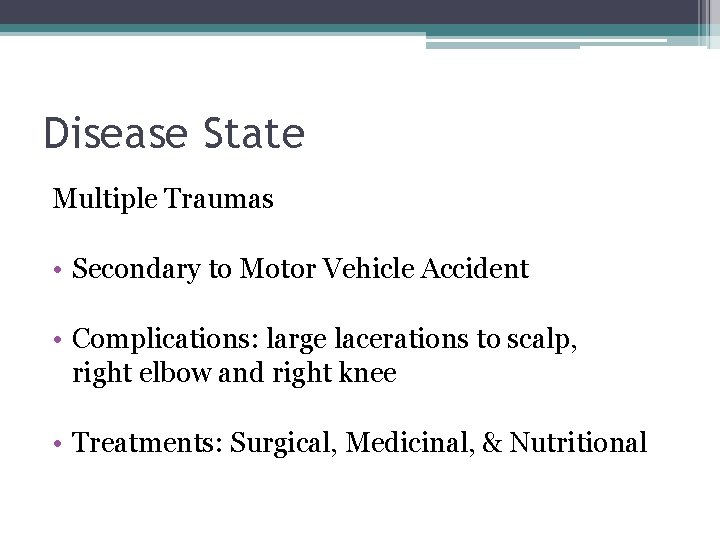 Disease State

Multiple Traumas

• Secondary to Motor Vehicle Accident

• Complications: large lacerations to scalp, right elbow and right knee

• Treatments: Surgical, Medicinal, & Nutritional